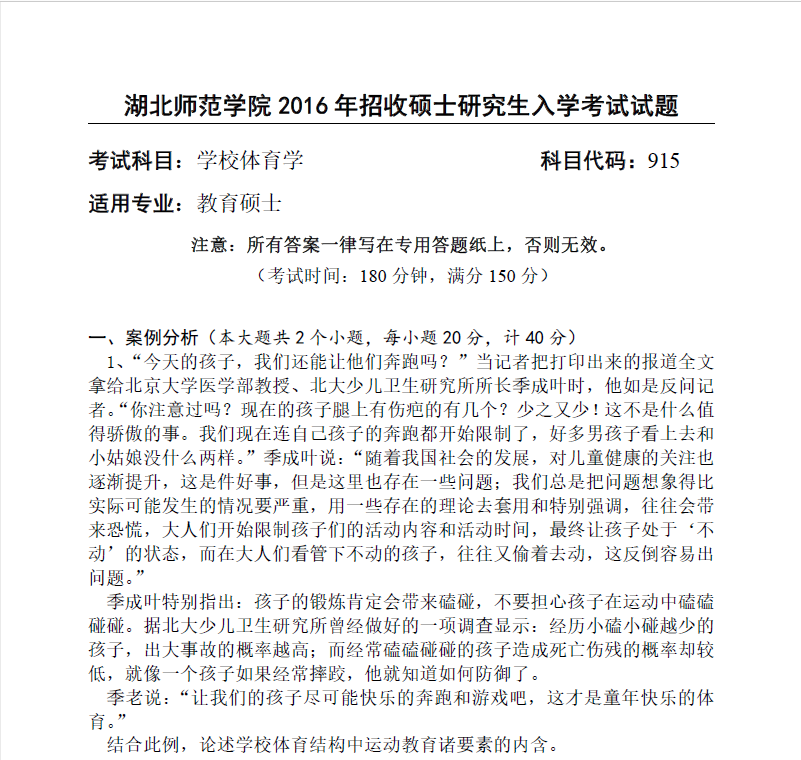 湖北师范学院 2016 年招收硕士研究生入学考试试题

考试科目：学校体育学　　　　　　　　　　　　科目代码：915

适用专业：教育硕士

注意：所有答案一律写在专用答题纸上，否则无效。

（考试时间：180 分钟，满分 150 分）

一、案例分析（本大题共 2 个小题，每小题 20 分，计 40 分）

1、“今天的孩子，我们还能让他们奔跑吗？”当记者把打印出来的报道全文拿给北京大学医学部教授、北大少儿卫生研究所所长季成叶时，他如是反问记者。“你注意过吗？现在的孩子腿上有伤疤的有几个？少之又少！这不是什么值得骄傲的事。我们现在连自己孩子的奔跑都开始限制了，好多男孩子看上去和小姑娘没什么两样。”季成叶说：“随着我国社会的发展，对儿童健康的关注也逐渐提升，这是件好事，但是这里也存在一些问题；我们总是把问题想象得比实际可能发生的情况要严重，用一些存在的理论去套用和特别强调，往往会带来恐慌，大人们开始限制孩子们的活动内容和活动时间，最终让孩子处于‘不动’的状态，而在大人们看管下不动的孩子，往往又偷着去动，这反倒容易出问题。”

季成叶特别指出：孩子的锻炼肯定会带来磕碰，不要担心孩子在运动中磕磕碰碰。据北大少儿卫生研究所曾经做好的一项调查显示：经历小磕小碰越少的孩子，出大事故的概率越高；而经常磕磕碰碰的孩子造成死亡伤残的概率却较低，就像一个孩子如果经常摔跤，他就知道如何防御了。

季老说：“让我们的孩子尽可能快乐的奔跑和游戏吧，这才是童年快乐的体育。”

结合此例，论述学校体育结构中运动教育诸要素的内含。